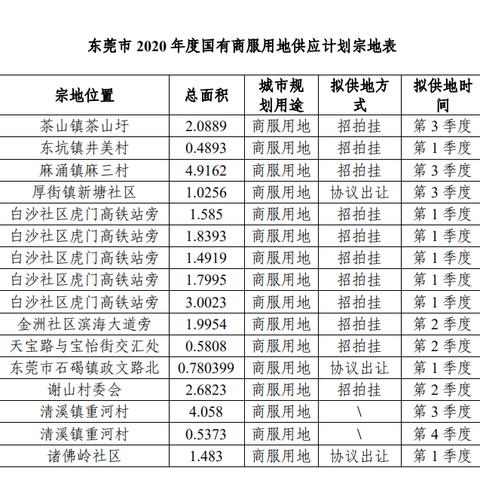 东莞市 2020 年度国有商服用地供应计划宗地表

| 宗地位置 | 总面积 | 城市规划用途 | 拟供地方式 | 拟供地时间 |
|---|---|---|---|---|
| 茶山镇茶山圩 | 2.0889 | 商服用地 | 招拍挂 | 第 3 季度 |
| 东坑镇井美村 | 0.4893 | 商服用地 | 招拍挂 | 第 1 季度 |
| 麻涌镇麻三村 | 4.9162 | 商服用地 | 招拍挂 | 第 3 季度 |
| 厚街镇新塘社区 | 1.0256 | 商服用地 | 协议出让 | 第 3 季度 |
| 白沙社区虎门高铁站旁 | 1.585 | 商服用地 | 招拍挂 | 第 1 季度 |
| 白沙社区虎门高铁站旁 | 1.8393 | 商服用地 | 招拍挂 | 第 1 季度 |
| 白沙社区虎门高铁站旁 | 1.4919 | 商服用地 | 招拍挂 | 第 1 季度 |
| 白沙社区虎门高铁站旁 | 1.7995 | 商服用地 | 招拍挂 | 第 1 季度 |
| 白沙社区虎门高铁站旁 | 3.0023 | 商服用地 | 招拍挂 | 第 1 季度 |
| 金洲社区滨海大道旁 | 1.9954 | 商服用地 | 招拍挂 | 第 2 季度 |
| 天宝路与宝怡街交汇处 | 0.5808 | 商服用地 | 招拍挂 | 第 2 季度 |
| 东莞市石碣镇政文路北 | 0.780399 | 商服用地 | 协议出让 | 第 1 季度 |
| 谢山村委会 | 2.6823 | 商服用地 | 招拍挂 | 第 2 季度 |
| 清溪镇重河村 | 4.058 | 商服用地 | \ | 第 3 季度 |
| 清溪镇重河村 | 0.5373 | 商服用地 | \ | 第 4 季度 |
| 诸佛岭社区 | 1.483 | 商服用地 | 协议出让 | 第 1 季度 |